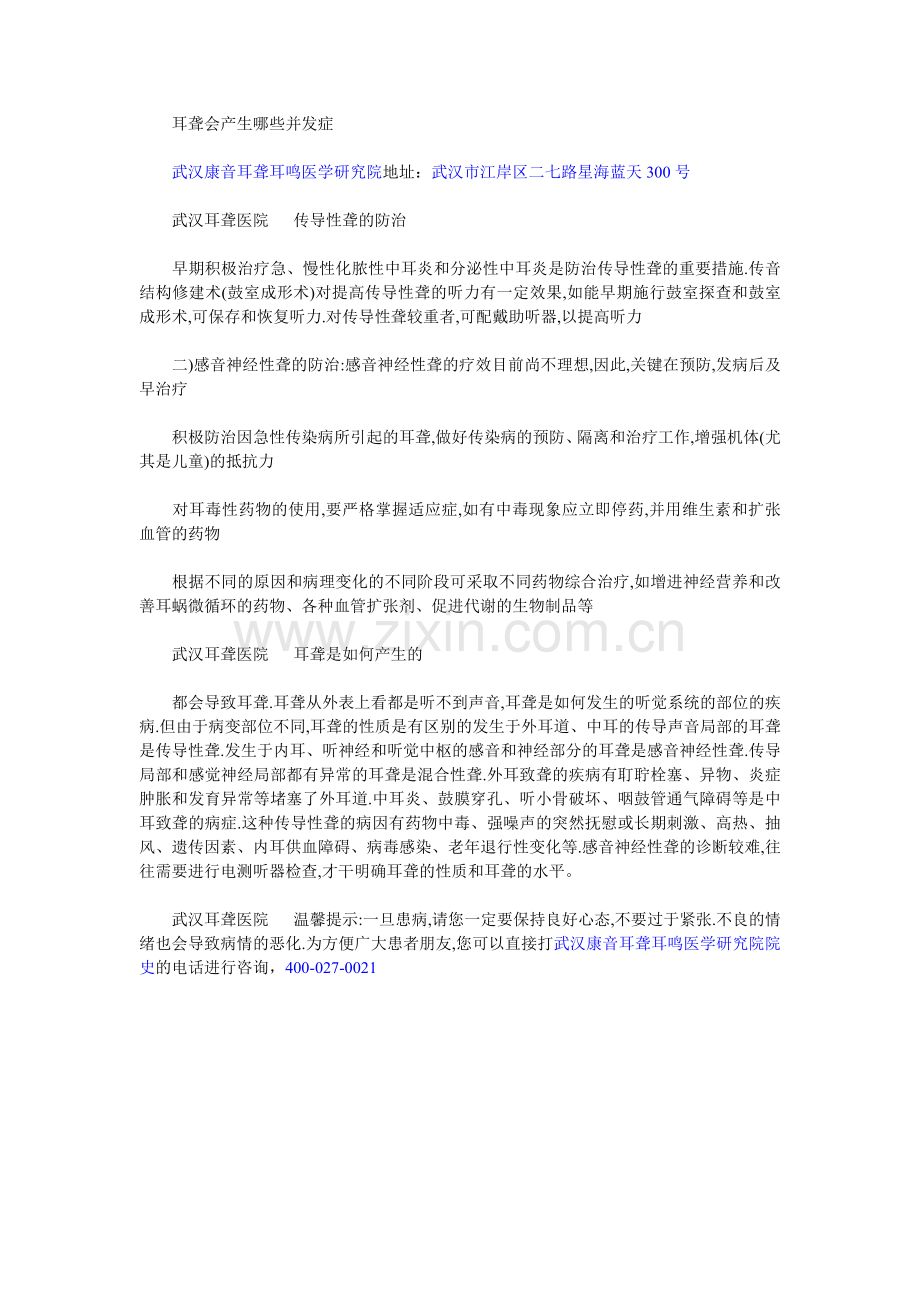 耳聋会产生哪些并发症

武汉康音耳聋耳鸣医学研究院地址：武汉市江岸区二七路星海蓝天300号

武汉耳聋医院 传导性聋的防治

早期积极治疗急、慢性化脓性中耳炎和分泌性中耳炎是防治传导性聋的重要措施.传音结构修建术(鼓室成形术)对提高传导性聋的听力有一定效果,如能早期施行鼓室探查和鼓室成形术,可保存和恢复听力.对传导性聋较重者,可配戴助听器,以提高听力

二)感音神经性聋的防治:感音神经性聋的疗效目前尚不理想,因此,关键在预防,发病后及早治疗

积极防治因急性传染病所引起的耳聋,做好传染病的预防、隔离和治疗工作,增强机体(尤其是儿童)的抵抗力

对耳毒性药物的使用,要严格掌握适应症,如有中毒现象应立即停药,并用维生素和扩张血管的药物

根据不同的原因和病理变化的不同阶段可采取不同药物综合治疗,如增进神经营养和改善耳蜗微循环的药物、各种血管扩张剂、促进代谢的生物制品等

武汉耳聋医院 耳聋是如何产生的

都会导致耳聋.耳聋从外表上看都是听不到声音,耳聋是如何发生的听觉系统的部位的疾病.但由于病变部位不同,耳聋的性质是有区别的发生于外耳道、中耳的传导声音局部的耳聋是传导性聋.发生于内耳、听神经和听觉中枢的感音和神经部分的耳聋是感音神经性聋.传导局部和感觉神经局部都有异常的耳聋是混合性聋.外耳致聋的疾病有耵聍栓塞、异物、炎症肿胀和发育异常等堵塞了外耳道.中耳炎、鼓膜穿孔、听小骨破坏、咽鼓管通气障碍等是中耳致聋的病症.这种传导性聋的病因有药物中毒、强噪声的突然抚慰或长期刺激、高热、抽风、遗传因素、内耳供血障碍、病毒感染、老年退行性变化等.感音神经性聋的诊断较难,往往需要进行电测听器检查,才干明确耳聋的性质和耳聋的水平。

武汉耳聋医院 温馨提示:一旦患病,请您一定要保持良好心态,不要过于紧张.不良的情绪也会导致病情的恶化.为方便广大患者朋友,您可以直接打武汉康音耳聋耳鸣医学研究院院史的电话进行咨询，400-027-0021

www.zixin.com.cn